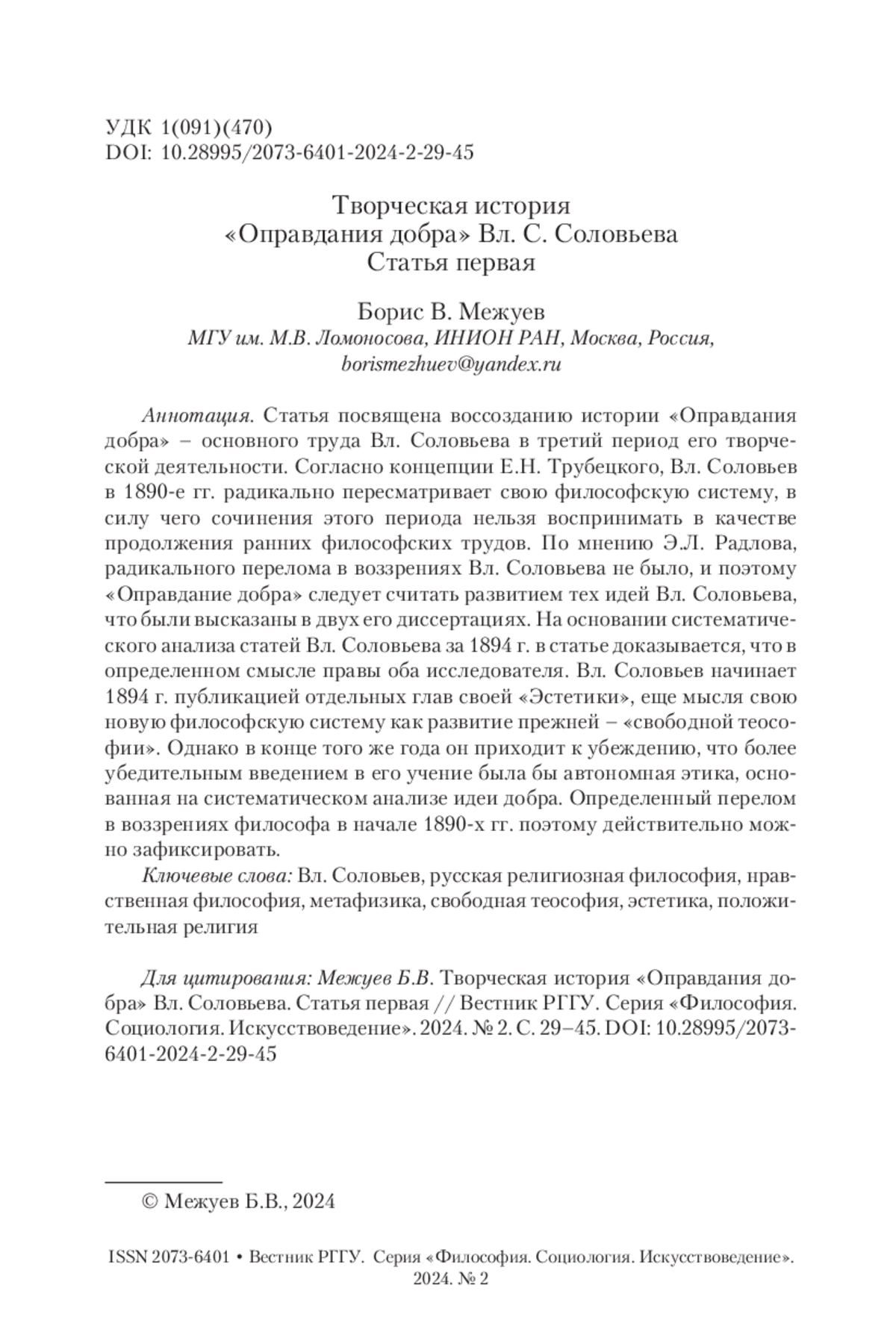 УДК 1(091)(470)
DOI: 10.28995/2073-6401-2024-2-29-45

Творческая история
«Оправдания добра» Вл. С. Соловьева
Статья первая

Борис В. Межуев
МГУ им. М.В. Ломоносова, ИНИОН РАН, Москва, Россия, borismezhuev@yandex.ru

Аннотация. Статья посвящена воссозданию истории «Оправдания добра» – основного труда Вл. Соловьева в третий период его творческой деятельности. Согласно концепции Е.Н. Трубецкого, Вл. Соловьев в 1890-е гг. радикально пересматривает свою философскую систему, в силу чего сочинения этого периода нельзя воспринимать в качестве продолжения ранних философских трудов. По мнению Э.Л. Радлова, радикального перелома в воззрениях Вл. Соловьева не было, и поэтому «Оправдание добра» следует считать развитием тех идей Вл. Соловьева, что были высказаны в двух его диссертациях. На основании систематического анализа статей Вл. Соловьева за 1894 г. в статье доказывается, что в определенном смысле правы оба исследователя. Вл. Соловьев начинает 1894 г. публикацией отдельных глав своей «Эстетики», еще мысля свою новую философскую систему как развитие прежней – «свободной теософии». Однако в конце того же года он приходит к убеждению, что более убедительным введением в его учение была бы автономная этика, основанная на систематическом анализе идеи добра. Определенный перелом в воззрениях философа в начале 1890-х гг. поэтому действительно можно зафиксировать.

Ключевые слова: Вл. Соловьев, русская религиозная философия, нравственная философия, метафизика, свободная теософия, эстетика, положительная религия

Для цитирования: Межуев Б.В. Творческая история «Оправдания добра» Вл. Соловьева. Статья первая // Вестник РГГУ. Серия «Философия. Социология. Искусствоведение». 2024. № 2. С. 29–45. DOI: 10.28995/2073-6401-2024-2-29-45

© Межуев Б.В., 2024

ISSN 2073-6401 • Вестник РГГУ. Серия «Философия. Социология. Искусствоведение». 2024. № 2